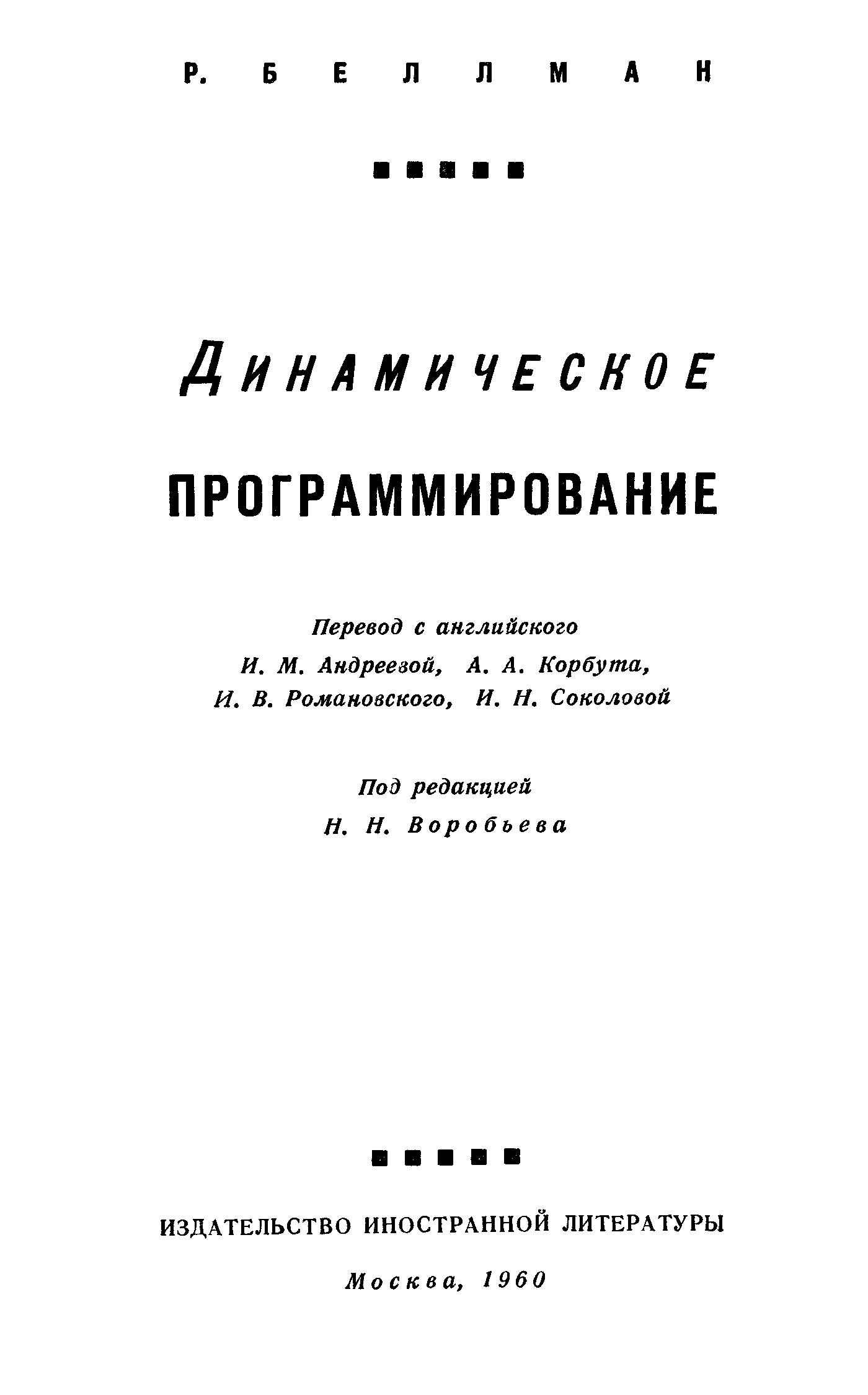 Р. БЕЛЛМАН

ДИНАМИЧЕСКОЕ

ПРОГРАММИРОВАНИЕ

Перевод с английского
И. М. Андреевой, А. А. Корбута,
И. В. Романовского, И. Н. Соколовой

Под редакцией
Н. Н. Воробьева

ИЗДАТЕЛЬСТВО ИНОСТРАННОЙ ЛИТЕРАТУРЫ

Москва, 1960